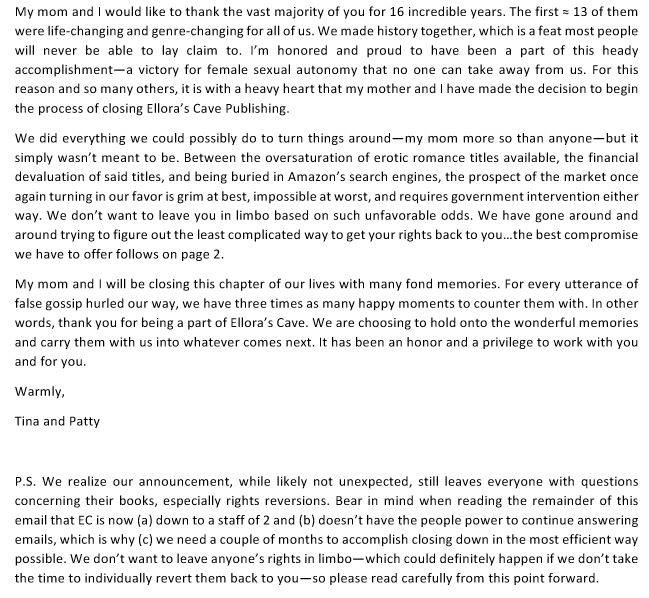 My mom and I would like to thank the vast majority of you for 16 incredible years. The first ≈ 13 of them were life-changing and genre-changing for all of us. We made history together, which is a feat most people will never be able to lay claim to. I'm honored and proud to have been a part of this heady accomplishment—a victory for female sexual autonomy that no one can take away from us. For this reason and so many others, it is with a heavy heart that my mother and I have made the decision to begin the process of closing Ellora's Cave Publishing.

We did everything we could possibly do to turn things around—my mom more so than anyone—but it simply wasn't meant to be. Between the oversaturation of erotic romance titles available, the financial devaluation of said titles, and being buried in Amazon's search engines, the prospect of the market once again turning in our favor is grim at best, impossible at worst, and requires government intervention either way. We don't want to leave you in limbo based on such unfavorable odds. We have gone around and around trying to figure out the least complicated way to get your rights back to you…the best compromise we have to offer follows on page 2.

My mom and I will be closing this chapter of our lives with many fond memories. For every utterance of false gossip hurled our way, we have three times as many happy moments to counter them with. In other words, thank you for being a part of Ellora's Cave. We are choosing to hold onto the wonderful memories and carry them with us into whatever comes next. It has been an honor and a privilege to work with you and for you.

Warmly,

Tina and Patty

P.S. We realize our announcement, while likely not unexpected, still leaves everyone with questions concerning their books, especially rights reversions. Bear in mind when reading the remainder of this email that EC is now (a) down to a staff of 2 and (b) doesn't have the people power to continue answering emails, which is why (c) we need a couple of months to accomplish closing down in the most efficient way possible. We don't want to leave anyone's rights in limbo—which could definitely happen if we don't take the time to individually revert them back to you—so please read carefully from this point forward.